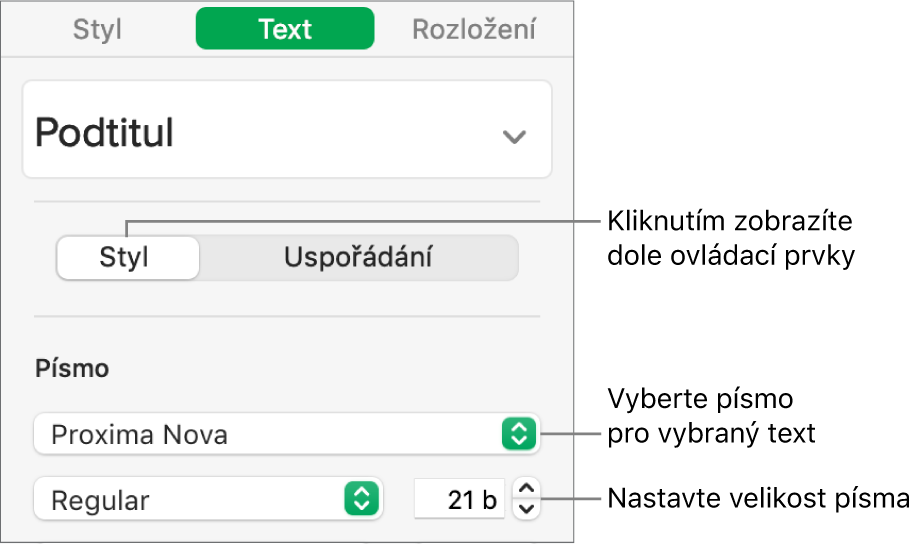 Styl
Text
Rozložení

Podtitul

Styl
Uspořádání

Kliknutím zobrazíte dole ovládací prvky

Písmo

Proxima Nova

Vyberte písmo pro vybraný text

Regular
21 b

Nastavte velikost písma